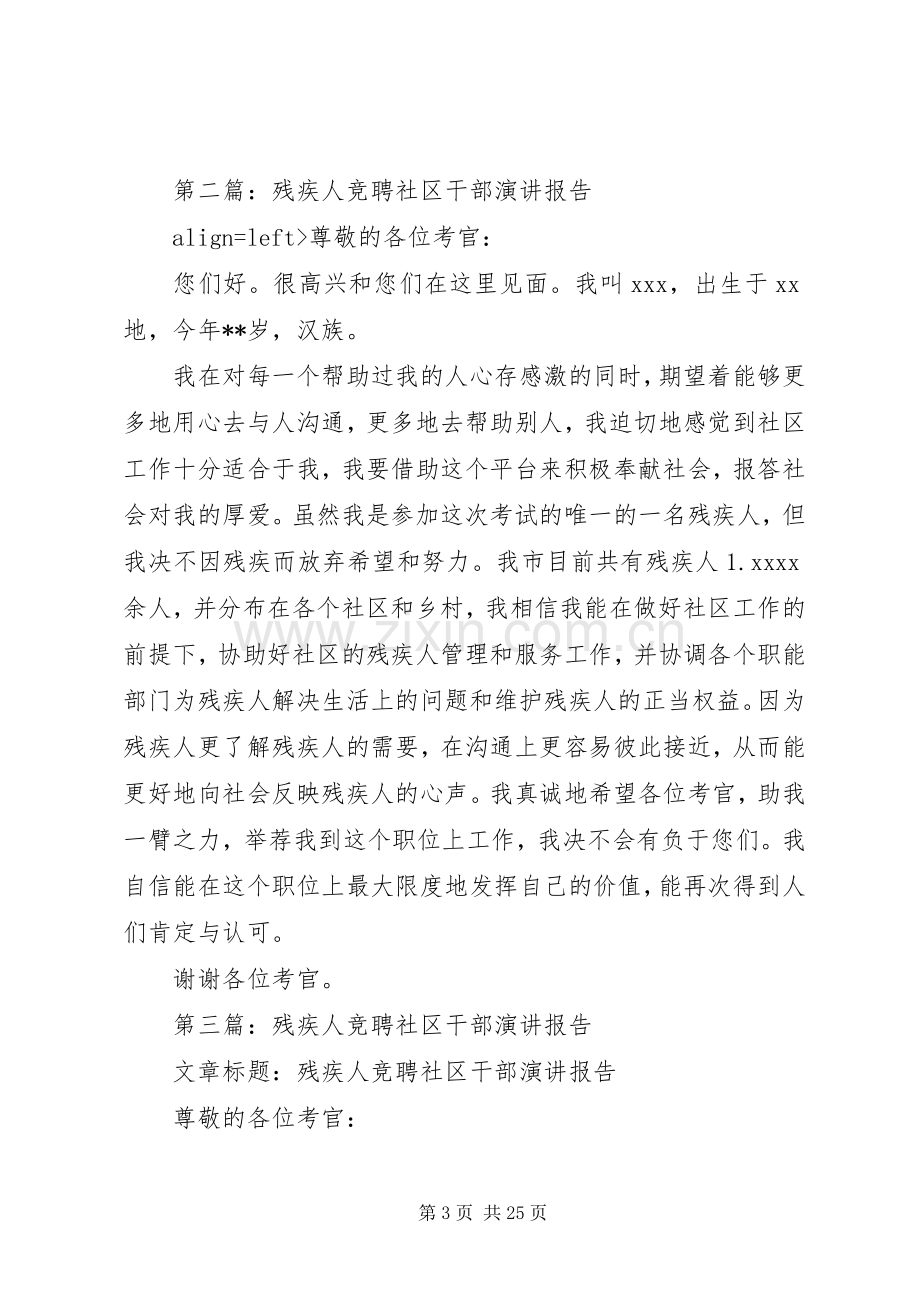 第二篇：残疾人竞聘社区干部演讲报告

align=left>尊敬的各位考官：

您们好。很高兴和您们在这里见面。我叫xxx，出生于xx地，今年**岁，汉族。

我在对每一个帮助过我的人心存感激的同时，期望着能够更多地用心去与人沟通，更多地去帮助别人，我迫切地感觉到社区工作十分适合于我，我要借助这个平台来积极奉献社会，报答社会对我的厚爱。虽然我是参加这次考试的唯一的一名残疾人，但我决不因残疾而放弃希望和努力。我市目前共有残疾人1.xxxx余人，并分布在各个社区和乡村，我相信我能在做好社区工作的前提下，协助好社区的残疾人管理和服务工作，并协调各个职能部门为残疾人解决生活上的问题和维护残疾人的正当权益。因为残疾人更了解残疾人的需要，在沟通上更容易彼此接近，从而能更好地向社会反映残疾人的心声。我真诚地希望各位考官，助我一臂之力，举荐我到这个职位上工作，我决不会有负于您们。我自信能在这个职位上最大限度地发挥自己的价值，能再次得到人们肯定与认可。

谢谢各位考官。

第三篇：残疾人竞聘社区干部演讲报告

文章标题：残疾人竞聘社区干部演讲报告

尊敬的各位考官：

第3页 共25页

www.zixin.com.cn